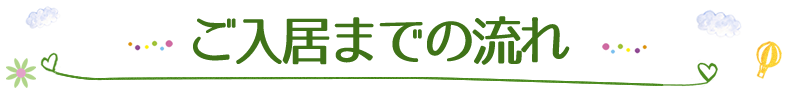 ご入居までの流れ